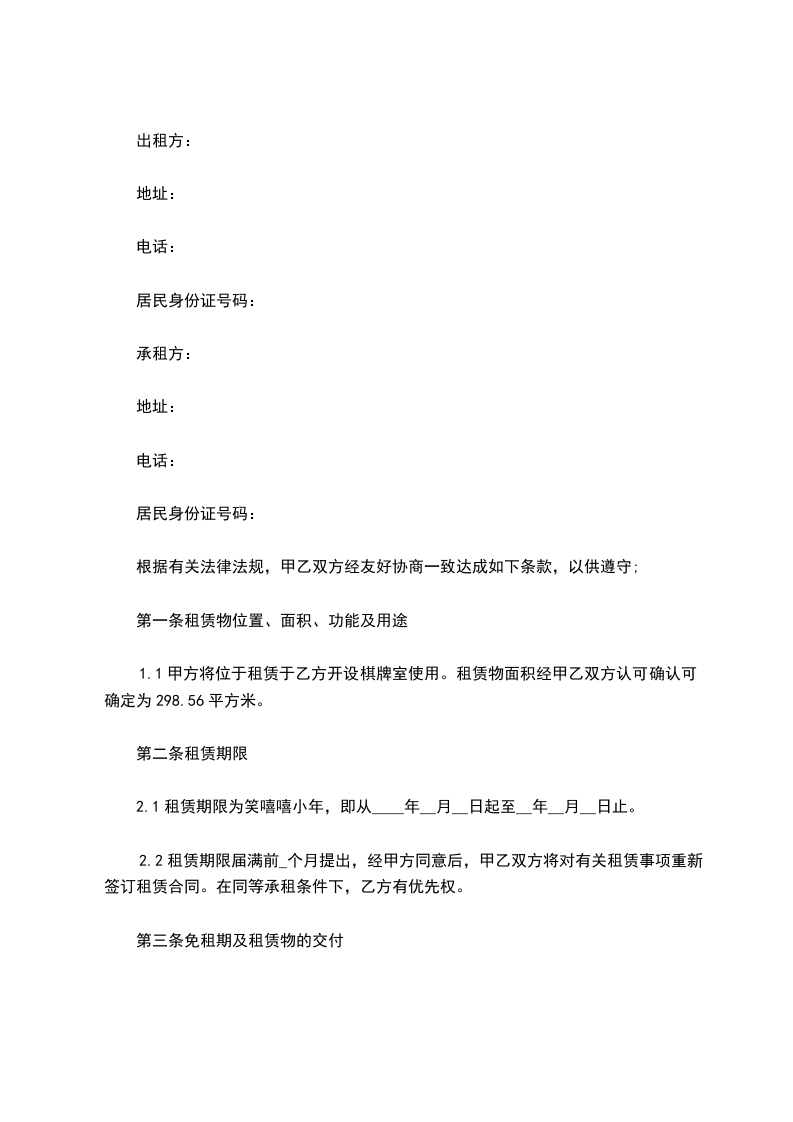 出租方：

地址：

电话：

居民身份证号码：

承租方：

地址：

电话：

居民身份证号码：

根据有关法律法规，甲乙双方经友好协商一致达成如下条款，以供遵守;

第一条租赁物位置、面积、功能及用途

1.1 甲方将位于租赁于乙方开设棋牌室使用。租赁物面积经甲乙双方认可确认可确定为 298.56 平方米。

第二条租赁期限

2.1 租赁期限为笑嘻嘻小年，即从____年__月__日起至__年__月__日止。

2.2 租赁期限届满前_个月提出，经甲方同意后，甲乙双方将对有关租赁事项重新签订租赁合同。在同等承租条件下，乙方有优先权。

第三条免租期及租赁物的交付